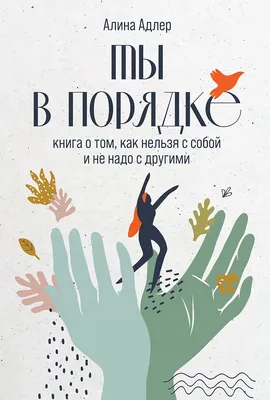 Алина Адлер

ТЫ В ПОРЯДКЕ

книга о том, как нельзя с собой и не надо с другими